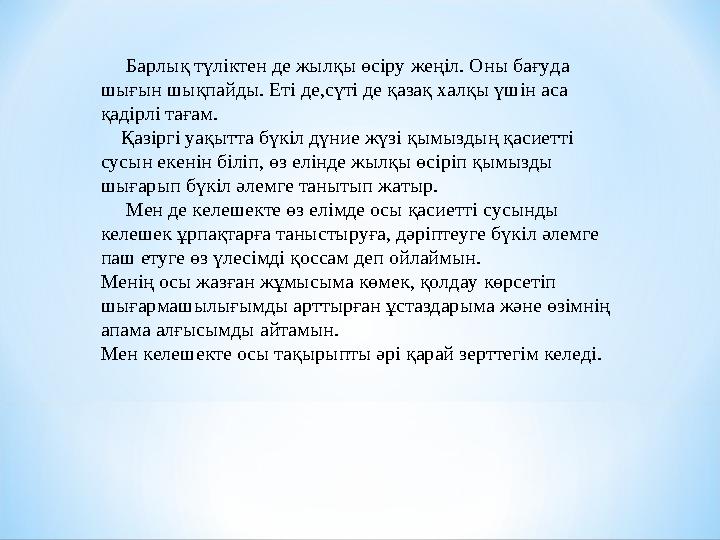 Барлық түліктен де жылқы өсіру жеңіл. Оны бағуда шығын шықпайды. Еті де,сүті де қазақ халқы үшін аса қадірлі тағам.

Қазіргі уақытта бүкіл дүние жүзі қымыздың қасиетті сусын екенін біліп, өз елінде жылқы өсіріп қымызды шығарып бүкіл әлемге танытып жатыр.

Мен де келешекте өз елімде осы қасиетті сусынды келешек ұрпақтарға таныстыруға, дәріптеуге бүкіл әлемге паш етуге өз үлесімді қоссам деп ойлаймын.

Менің осы жазған жұмысыма көмек, қолдау көрсетіп шығармашылығымды арттырған ұстаздарыма және өзімнің апама алғысымды айтамын.

Мен келешекте осы тақырыпты әрі қарай зерттегім келеді.